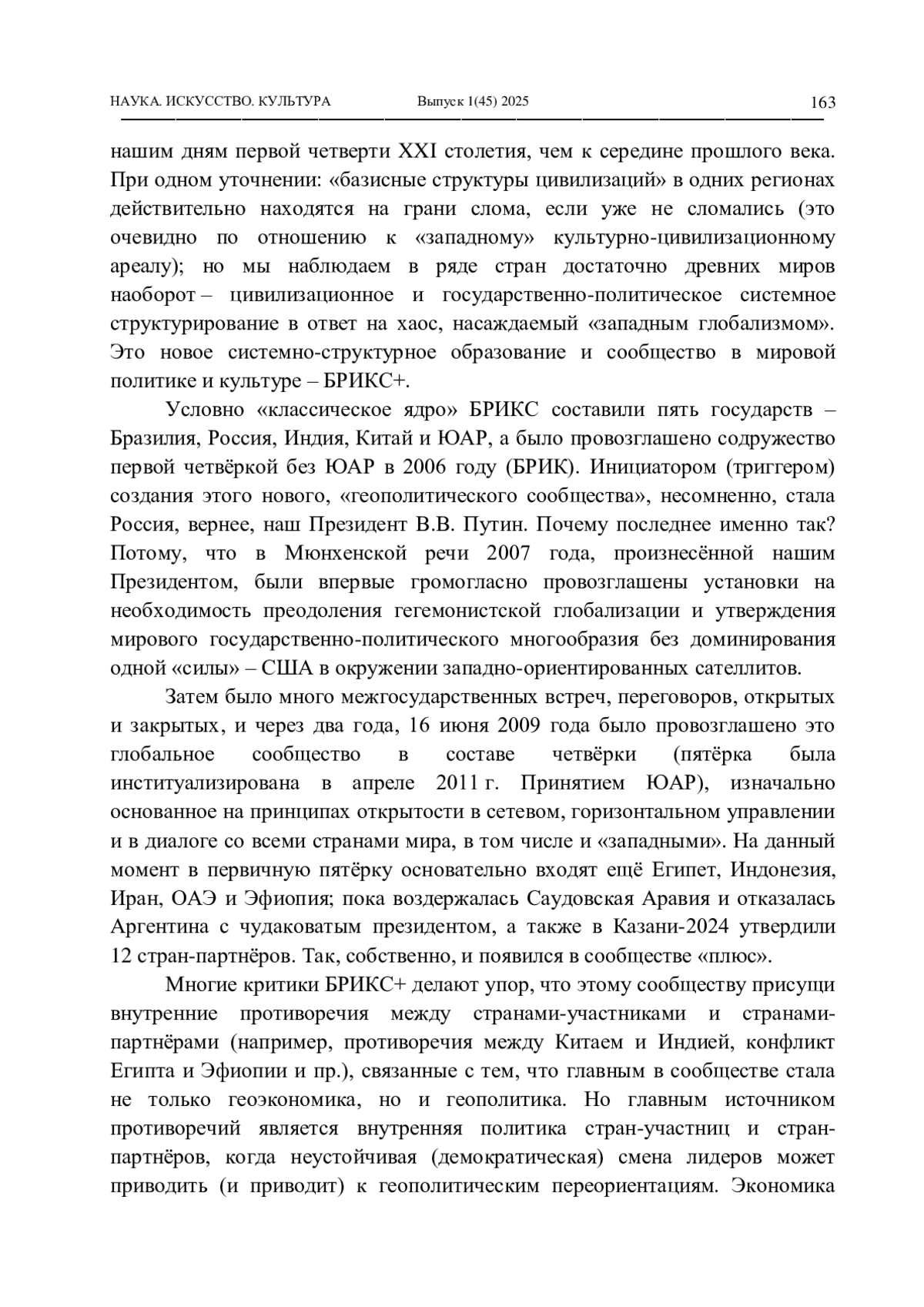 НАУКА. ИСКУССТВО. КУЛЬТУРА Выпуск 1(45) 2025 163

нашим дням первой четверти XXI столетия, чем к середине прошлого века. При одном уточнении: «базисные структуры цивилизаций» в одних регионах действительно находятся на грани слома, если уже не сломались (это очевидно по отношению к «западному» культурно-цивилизационному ареалу); но мы наблюдаем в ряде стран достаточно древних миров наоборот – цивилизационное и государственно-политическое системное структурирование в ответ на хаос, насаждаемый «западным глобализмом». Это новое системно-структурное образование и сообщество в мировой политике и культуре – БРИКС+.

Условно «классическое ядро» БРИКС составили пять государств – Бразилия, Россия, Индия, Китай и ЮАР, а было провозглашено содружество первой четвёркой без ЮАР в 2006 году (БРИК). Инициатором (триггером) создания этого нового, «геополитического сообщества», несомненно, стала Россия, вернее, наш Президент В.В. Путин. Почему последнее именно так? Потому, что в Мюнхенской речи 2007 года, произнесённой нашим Президентом, были впервые громогласно провозглашены установки на необходимость преодоления гегемонистской глобализации и утверждения мирового государственно-политического многообразия без доминирования одной «силы» – США в окружении западно-ориентированных сателлитов.

Затем было много межгосударственных встреч, переговоров, открытых и закрытых, и через два года, 16 июня 2009 года было провозглашено это глобальное сообщество в составе четвёрки (пятёрка была институализирована в апреле 2011 г. Принятием ЮАР), изначально основанное на принципах открытости в сетевом, горизонтальном управлении и в диалоге со всеми странами мира, в том числе и «западными». На данный момент в первичную пятёрку основательно входят ещё Египет, Индонезия, Иран, ОАЭ и Эфиопия; пока воздержалась Саудовская Аравия и отказалась Аргентина с чудаковатым президентом, а также в Казани-2024 утвердили 12 стран-партнёров. Так, собственно, и появился в сообществе «плюс».

Многие критики БРИКС+ делают упор, что этому сообществу присущи внутренние противоречия между странами-участниками и странами-партнёрами (например, противоречия между Китаем и Индией, конфликт Египта и Эфиопии и пр.), связанные с тем, что главным в сообществе стала не только геоэкономика, но и геополитика. Но главным источником противоречий является внутренняя политика стран-участниц и стран-партнёров, когда неустойчивая (демократическая) смена лидеров может приводить (и приводит) к геополитическим переориентациям. Экономика